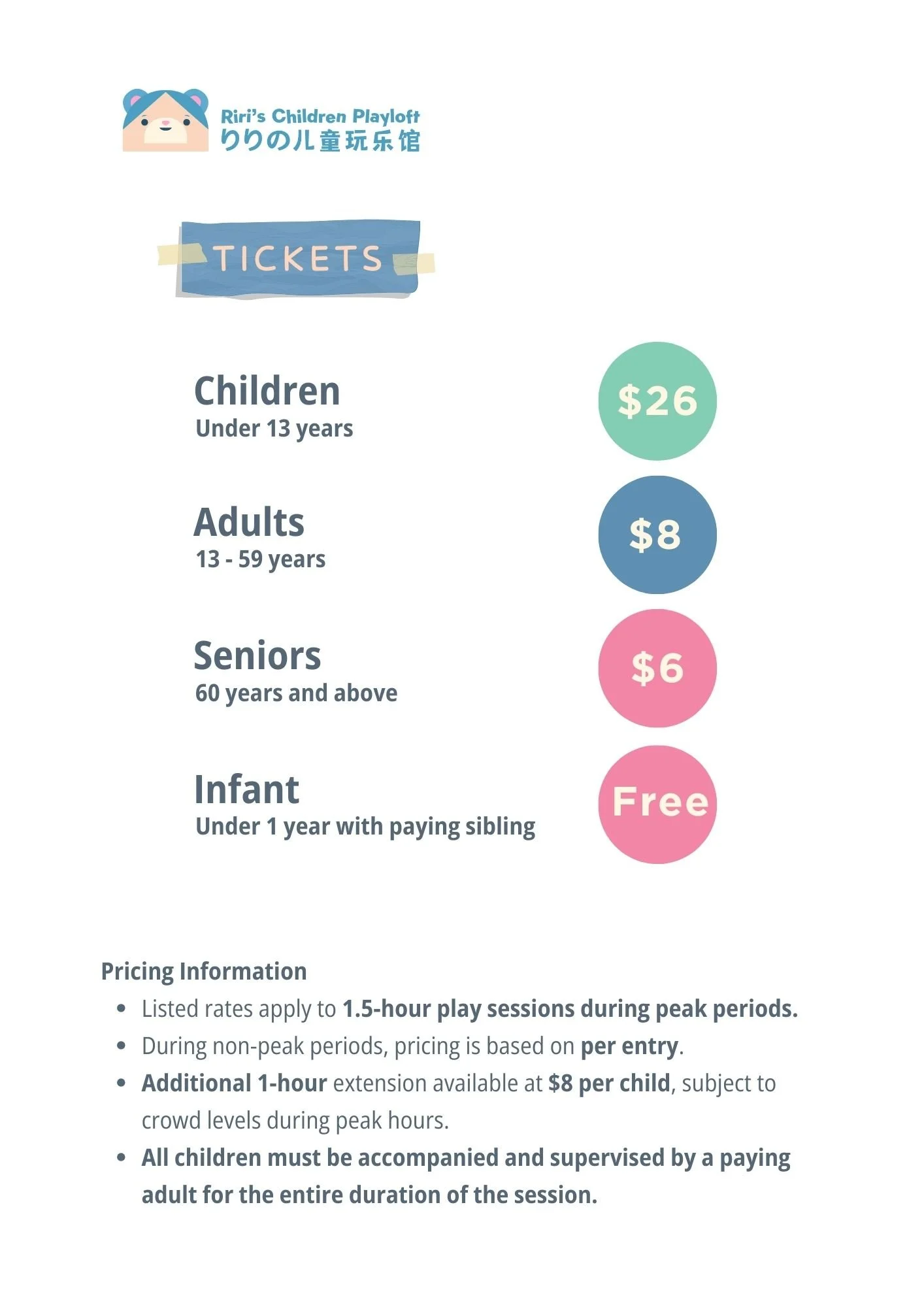 Riri's Children Playloft
りりの儿童玩乐馆

TICKETS

Children
Under 13 years

$26

Adults
13 - 59 years

$8

Seniors
60 years and above

$6

Infant
Under 1 year with paying sibling

Free

Pricing Information
• Listed rates apply to 1.5-hour play sessions during peak periods.
• During non-peak periods, pricing is based on per entry.
• Additional 1-hour extension available at $8 per child, subject to crowd levels during peak hours.
• All children must be accompanied and supervised by a paying adult for the entire duration of the session.